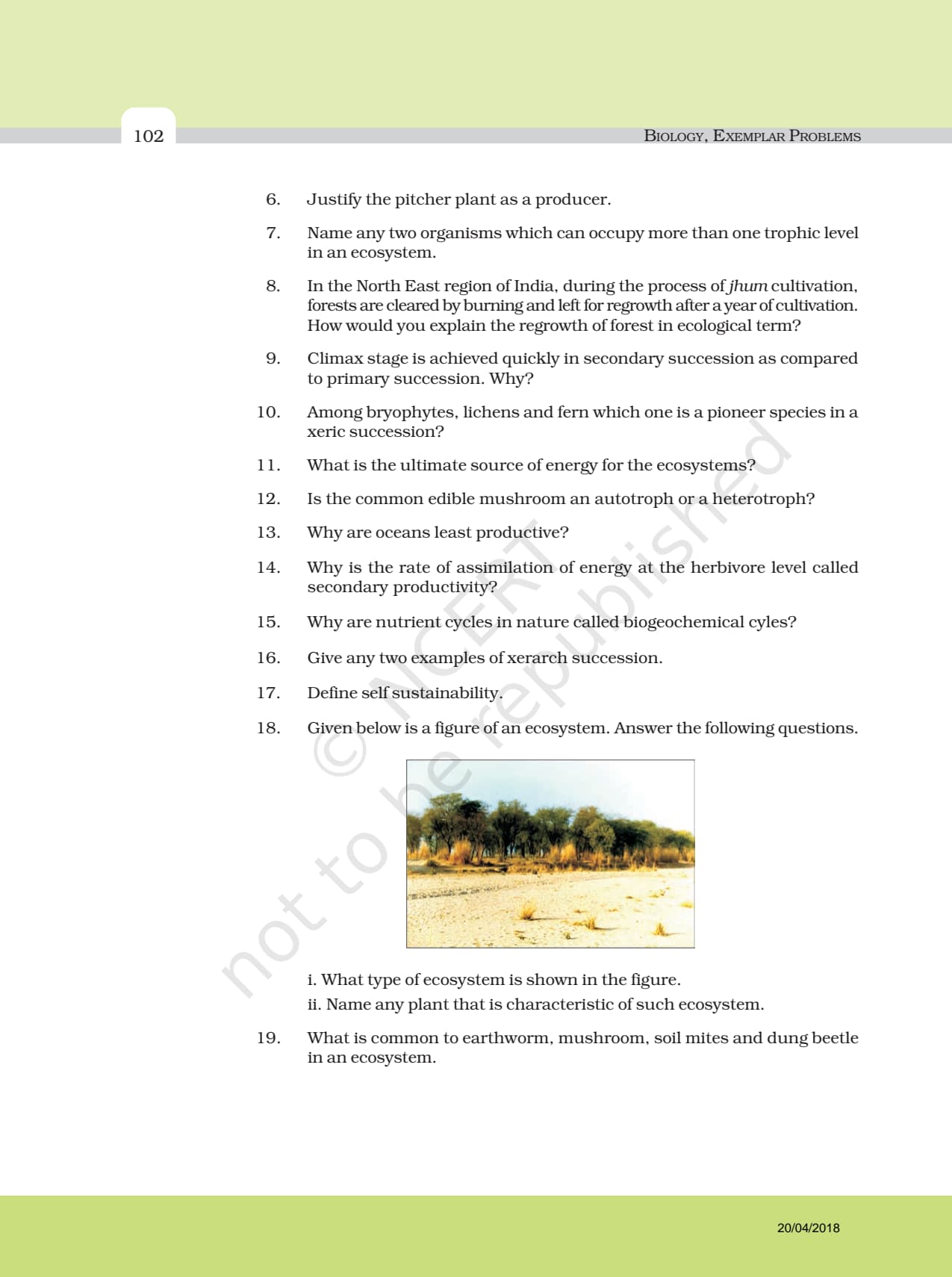 102

BIOLOGY, EXEMPLAR PROBLEMS

6. Justify the pitcher plant as a producer.

7. Name any two organisms which can occupy more than one trophic level in an ecosystem.

8. In the North East region of India, during the process of jhum cultivation, forests are cleared by burning and left for regrowth after a year of cultivation. How would you explain the regrowth of forest in ecological term?

9. Climax stage is achieved quickly in secondary succession as compared to primary succession. Why?

10. Among bryophytes, lichens and fern which one is a pioneer species in a xeric succession?

11. What is the ultimate source of energy for the ecosystems?

12. Is the common edible mushroom an autotroph or a heterotroph?

13. Why are oceans least productive?

14. Why is the rate of assimilation of energy at the herbivore level called secondary productivity?

15. Why are nutrient cycles in nature called biogeochemical cyles?

16. Give any two examples of xerarch succession.

17. Define self sustainability.

18. Given below is a figure of an ecosystem. Answer the following questions.

i. What type of ecosystem is shown in the figure.
ii. Name any plant that is characteristic of such ecosystem.

19. What is common to earthworm, mushroom, soil mites and dung beetle in an ecosystem.

20/04/2018

© NCERT not to be republished